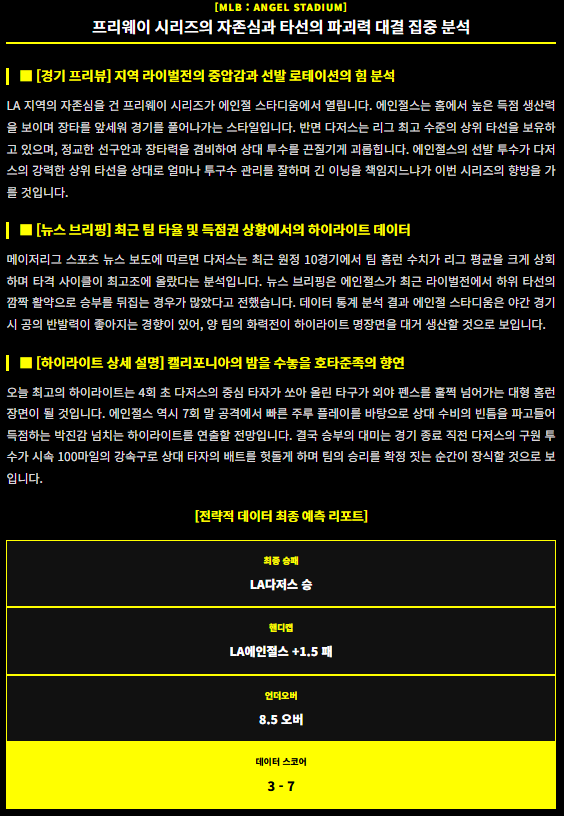 [MLB : ANGEL STADIUM]
프리웨이 시리즈의 자존심과 타선의 파괴력 대결 집중 분석

■ [경기 프리뷰] 지역 라이벌전의 중압감과 선발 로테이션의 힘 분석

LA 지역의 자존심을 건 프리웨이 시리즈가 에인절 스타디움에서 열립니다. 에인절스는 홈에서 높은 득점 생산력을 보이며 장타를 앞세워 경기를 풀어나가는 스타일입니다. 반면 다저스는 리그 최고 수준의 상위 타선을 보유하고 있으며, 정교한 선구안과 장타력을 겸비하여 상대 투수를 끈질기게 괴롭힙니다. 에인절스의 선발 투수가 다저스의 강력한 상위 타선을 상대로 얼마나 투구수 관리를 잘하며 긴 이닝을 책임지느냐가 이번 시리즈의 향방을 가를 것입니다.

■ [뉴스 브리핑] 최근 팀 타율 및 득점권 상황에서의 하이라이트 데이터

메이저리그 스포츠 뉴스 보도에 따르면 다저스는 최근 원정 10경기에서 팀 홈런 수치가 리그 평균을 크게 상회하며 타격 사이클이 최고조에 올랐다는 분석입니다. 뉴스 브리핑은 에인절스가 최근 라이벌전에서 하위 타선의 깜짝 활약으로 승부를 뒤집는 경우가 많았다고 전했습니다. 데이터 통계 분석 결과 에인절 스타디움은 야간 경기 시 공의 반발력이 좋아지는 경향이 있어, 양 팀의 화력전이 하이라이트 명장면을 대거 생산할 것으로 보입니다.

■ [하이라이트 상세 설명] 캘리포니아의 밤을 수놓을 호타준족의 향연

오늘 최고의 하이라이트는 4회 초 다저스의 중심 타자가 쏘아 올린 타구가 외야 펜스를 훌쩍 넘어가는 대형 홈런 장면이 될 것입니다. 에인절스 역시 7회 말 공격에서 빠른 주루 플레이를 바탕으로 상대 수비의 빈틈을 파고들어 득점하는 박진감 넘치는 하이라이트를 연출할 전망입니다. 결국 승부의 대미는 경기 종료 직전 다저스의 구원 투수가 시속 100마일의 강속구로 상대 타자의 배트를 헛돌게 하며 팀의 승리를 확정 짓는 순간이 장식할 것으로 보입니다.

[전략적 데이터 최종 예측 리포트]

최종 승패
LA다저스 승

핸디캡
LA에인절스 +1.5 패

언더오버
8.5 오버

데이터 스코어
3 - 7